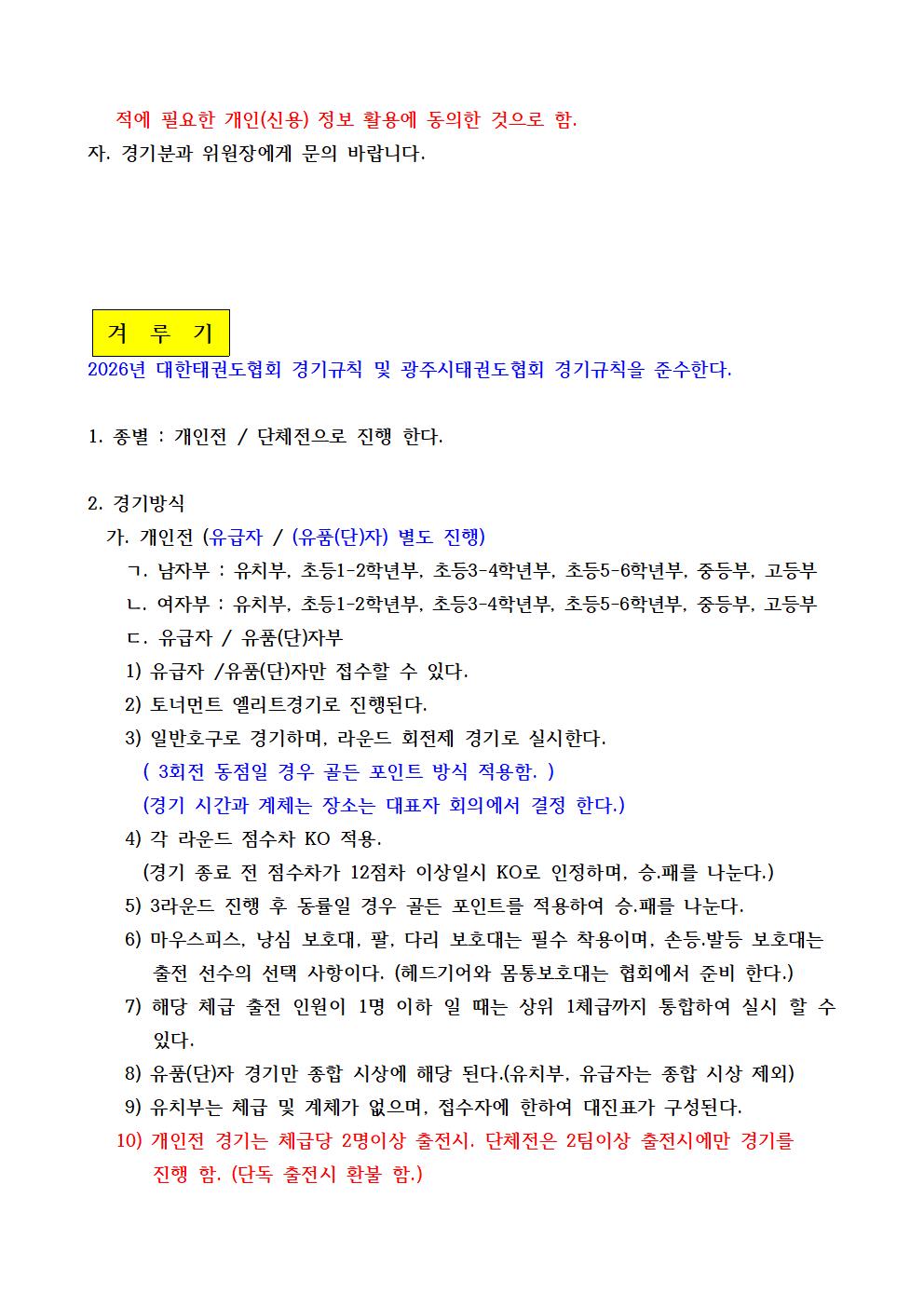 적에 필요한 개인(신용) 정보 활용에 동의한 것으로 함.
자. 경기분과 위원장에게 문의 바랍니다.

겨 루 기
2026년 대한태권도협회 경기규칙 및 광주시태권도협회 경기규칙을 준수한다.

1. 종별 : 개인전 / 단체전으로 진행 한다.

2. 경기방식
가. 개인전 (유급자 / (유품(단)자) 별도 진행)
ㄱ. 남자부 : 유치부, 초등1-2학년부, 초등3-4학년부, 초등5-6학년부, 중등부, 고등부
ㄴ. 여자부 : 유치부, 초등1-2학년부, 초등3-4학년부, 초등5-6학년부, 중등부, 고등부
ㄷ. 유급자 / 유품(단)자부
1) 유급자 /유품(단)자만 접수할 수 있다.
2) 토너먼트 엘리트경기로 진행된다.
3) 일반호구로 경기하며, 라운드 회전제 경기로 실시한다.
( 3회전 동점일 경우 골든 포인트 방식 적용함. )
(경기 시간과 계체는 장소는 대표자 회의에서 결정 한다.)
4) 각 라운드 점수차 KO 적용.
(경기 종료 전 점수차가 12점차 이상일시 KO로 인정하며, 승.패를 나눈다.)
5) 3라운드 진행 후 동률일 경우 골든 포인트를 적용하여 승.패를 나눈다.
6) 마우스피스, 낭심 보호대, 팔, 다리 보호대는 필수 착용이며, 손등.발등 보호대는 출전 선수의 선택 사항이다. (헤드기어와 몸통보호대는 협회에서 준비 한다.)
7) 해당 체급 출전 인원이 1명 이하 일 때는 상위 1체급까지 통합하여 실시 할 수 있다.
8) 유품(단)자 경기만 종합 시상에 해당 된다.(유치부, 유급자는 종합 시상 제외)
9) 유치부는 체급 및 계체가 없으며, 접수자에 한하여 대진표가 구성된다.
10) 개인전 경기는 체급당 2명이상 출전시. 단체전은 2팀이상 출전시에만 경기를 진행 함. (단독 출전시 환불 함.)